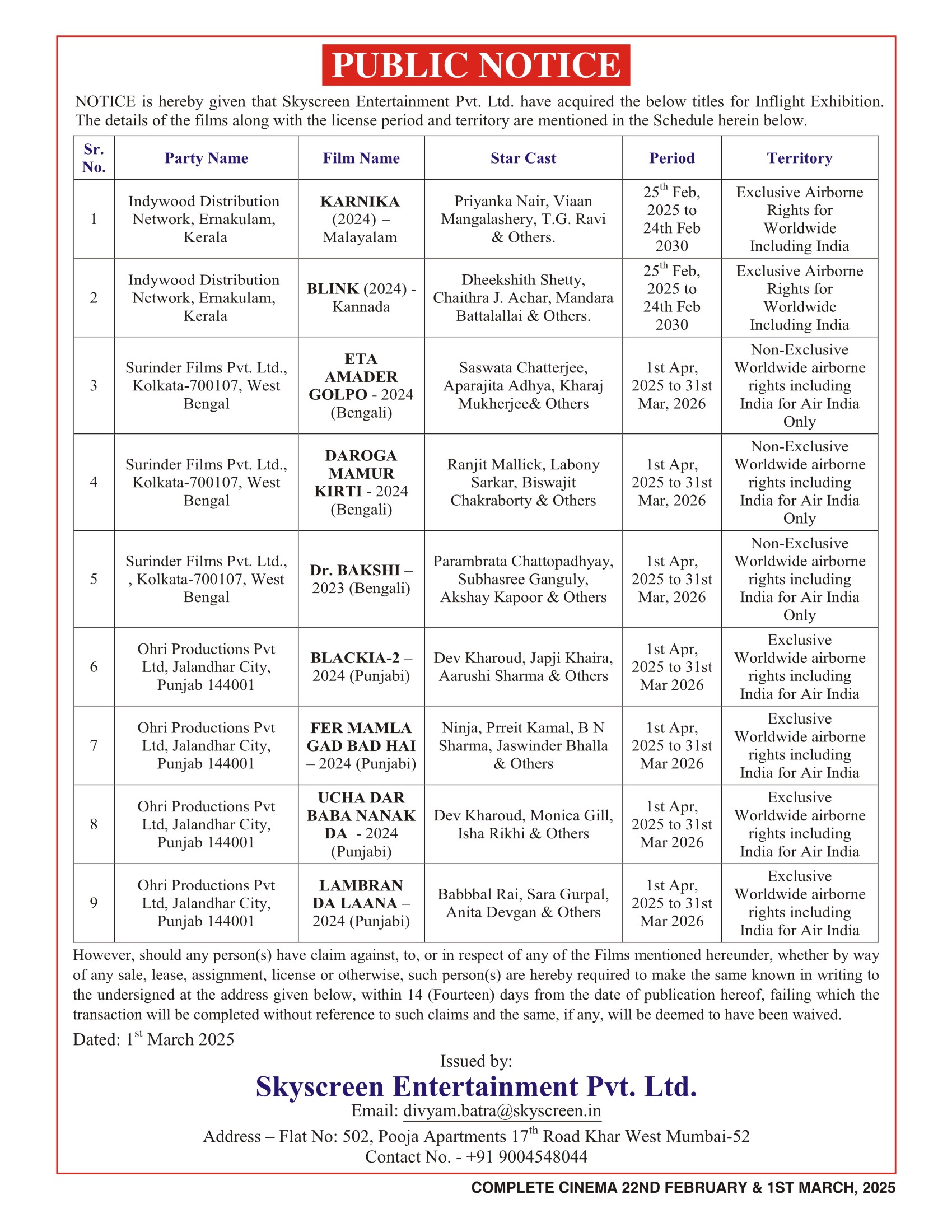 PUBLIC NOTICE

NOTICE is hereby given that Skyscreen Entertainment Pvt. Ltd. have acquired the below titles for Inflight Exhibition. The details of the films along with the license period and territory are mentioned in the Schedule herein below.

| Sr. No. | Party Name | Film Name | Star Cast | Period | Territory |
|---|---|---|---|---|---|
| 1 | Indywood Distribution Network, Ernakulam, Kerala | KARNIKA (2024) – Malayalam | Priyanka Nair, Viaan Mangalashery, T.G. Ravi & Others. | 25$^{th}$ Feb, 2025 to 24th Feb 2030 | Exclusive Airborne Rights for Worldwide Including India |
| 2 | Indywood Distribution Network, Ernakulam, Kerala | BLINK (2024) - Kannada | Dheekshith Shetty, Chaithra J. Achar, Mandara Battalallai & Others. | 25$^{th}$ Feb, 2025 to 24th Feb 2030 | Exclusive Airborne Rights for Worldwide Including India |
| 3 | Surinder Films Pvt. Ltd., Kolkata-700107, West Bengal | ETA AMADER GOLPO - 2024 (Bengali) | Saswata Chatterjee, Aparajita Adhya, Kharaj Mukherjee& Others | 1st Apr, 2025 to 31st Mar, 2026 | Non-Exclusive Worldwide airborne rights including India for Air India Only |
| 4 | Surinder Films Pvt. Ltd., Kolkata-700107, West Bengal | DAROGA MAMUR KIRTI - 2024 (Bengali) | Ranjit Mallick, Labony Sarkar, Biswajit Chakraborty & Others | 1st Apr, 2025 to 31st Mar, 2026 | Non-Exclusive Worldwide airborne rights including India for Air India Only |
| 5 | Surinder Films Pvt. Ltd., , Kolkata-700107, West Bengal | Dr. BAKSHI – 2023 (Bengali) | Parambrata Chattopadhyay, Subhasree Ganguly, Akshay Kapoor & Others | 1st Apr, 2025 to 31st Mar, 2026 | Non-Exclusive Worldwide airborne rights including India for Air India Only |
| 6 | Ohri Productions Pvt Ltd, Jalandhar City, Punjab 144001 | BLACKIA-2 – 2024 (Punjabi) | Dev Kharoud, Japji Khaira, Aarushi Sharma & Others | 1st Apr, 2025 to 31st Mar 2026 | Exclusive Worldwide airborne rights including India for Air India |
| 7 | Ohri Productions Pvt Ltd, Jalandhar City, Punjab 144001 | FER MAMLA GAD BAD HAI – 2024 (Punjabi) | Ninja, Prreit Kamal, B N Sharma, Jaswinder Bhalla & Others | 1st Apr, 2025 to 31st Mar 2026 | Exclusive Worldwide airborne rights including India for Air India |
| 8 | Ohri Productions Pvt Ltd, Jalandhar City, Punjab 144001 | UCHA DAR BABA NANAK DA - 2024 (Punjabi) | Dev Kharoud, Monica Gill, Isha Rikhi & Others | 1st Apr, 2025 to 31st Mar 2026 | Exclusive Worldwide airborne rights including India for Air India |
| 9 | Ohri Productions Pvt Ltd, Jalandhar City, Punjab 144001 | LAMBRAN DA LAANA – 2024 (Punjabi) | Babbbal Rai, Sara Gurpal, Anita Devgan & Others | 1st Apr, 2025 to 31st Mar 2026 | Exclusive Worldwide airborne rights including India for Air India |

However, should any person(s) have claim against, to, or in respect of any of the Films mentioned hereunder, whether by way of any sale, lease, assignment, license or otherwise, such person(s) are hereby required to make the same known in writing to the undersigned at the address given below, within 14 (Fourteen) days from the date of publication hereof, failing which the transaction will be completed without reference to such claims and the same, if any, will be deemed to have been waived.

Dated: 1$^{st}$ March 2025

Issued by:
Skyscreen Entertainment Pvt. Ltd.
Email: divyam.batra@skyscreen.in
Address – Flat No: 502, Pooja Apartments 17$^{th}$ Road Khar West Mumbai-52
Contact No. - +91 9004548044

COMPLETE CINEMA 22ND FEBRUARY & 1ST MARCH, 2025